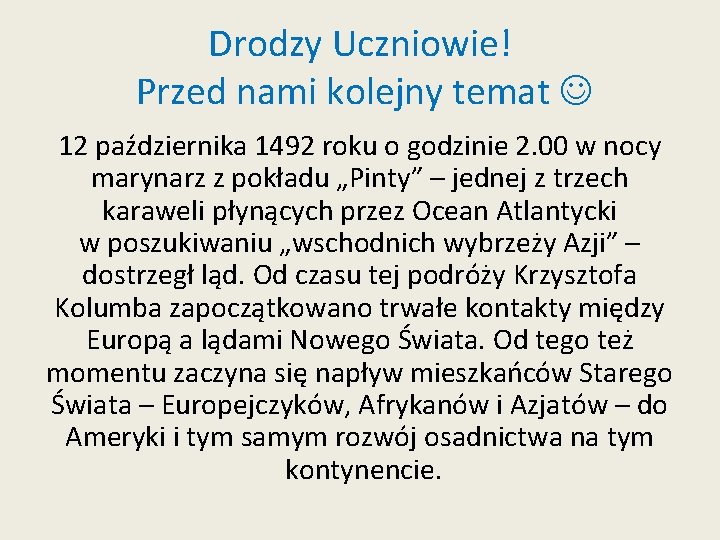 Drodzy Uczniowie!
Przed nami kolejny temat ☺

12 października 1492 roku o godzinie 2.00 w nocy marynarz z pokładu „Pinty” – jednej z trzech karaweli płynących przez Ocean Atlantycki w poszukiwaniu „wschodnich wybrzeży Azji” – dostrzegł ląd. Od czasu tej podróży Krzysztofa Kolumba zapoczątkowano trwałe kontakty między Europą a lądami Nowego Świata. Od tego też momentu zaczyna się napływ mieszkańców Starego Świata – Europejczyków, Afrykanów i Azjatów – do Ameryki i tym samym rozwój osadnictwa na tym kontynencie.